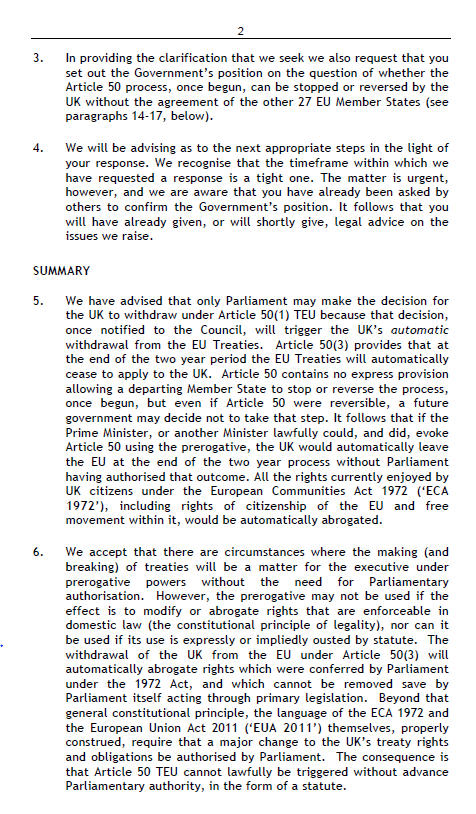 2

3. In providing the clarification that we seek we also request that you set out the Government's position on the question of whether the Article 50 process, once begun, can be stopped or reversed by the UK without the agreement of the other 27 EU Member States (see paragraphs 14-17, below).

4. We will be advising as to the next appropriate steps in the light of your response. We recognise that the timeframe within which we have requested a response is a tight one. The matter is urgent, however, and we are aware that you have already been asked by others to confirm the Government's position. It follows that you will have already given, or will shortly give, legal advice on the issues we raise.

SUMMARY

5. We have advised that only Parliament may make the decision for the UK to withdraw under Article 50(1) TEU because that decision, once notified to the Council, will trigger the UK's automatic withdrawal from the EU Treaties. Article 50(3) provides that at the end of the two year period the EU Treaties will automatically cease to apply to the UK. Article 50 contains no express provision allowing a departing Member State to stop or reverse the process, once begun, but even if Article 50 were reversible, a future government may decide not to take that step. It follows that if the Prime Minister, or another Minister lawfully could, and did, evoke Article 50 using the prerogative, the UK would automatically leave the EU at the end of the two year process without Parliament having authorised that outcome. All the rights currently enjoyed by UK citizens under the European Communities Act 1972 ('ECA 1972'), including rights of citizenship of the EU and free movement within it, would be automatically abrogated.

6. We accept that there are circumstances where the making (and breaking) of treaties will be a matter for the executive under prerogative powers without the need for Parliamentary authorisation. However, the prerogative may not be used if the effect is to modify or abrogate rights that are enforceable in domestic law (the constitutional principle of legality), nor can it be used if its use is expressly or impliedly ousted by statute. The withdrawal of the UK from the EU under Article 50(3) will automatically abrogate rights which were conferred by Parliament under the 1972 Act, and which cannot be removed save by Parliament itself acting through primary legislation. Beyond that general constitutional principle, the language of the ECA 1972 and the European Union Act 2011 ('EUA 2011') themselves, properly construed, require that a major change to the UK's treaty rights and obligations be authorised by Parliament. The consequence is that Article 50 TEU cannot lawfully be triggered without advance Parliamentary authority, in the form of a statute.